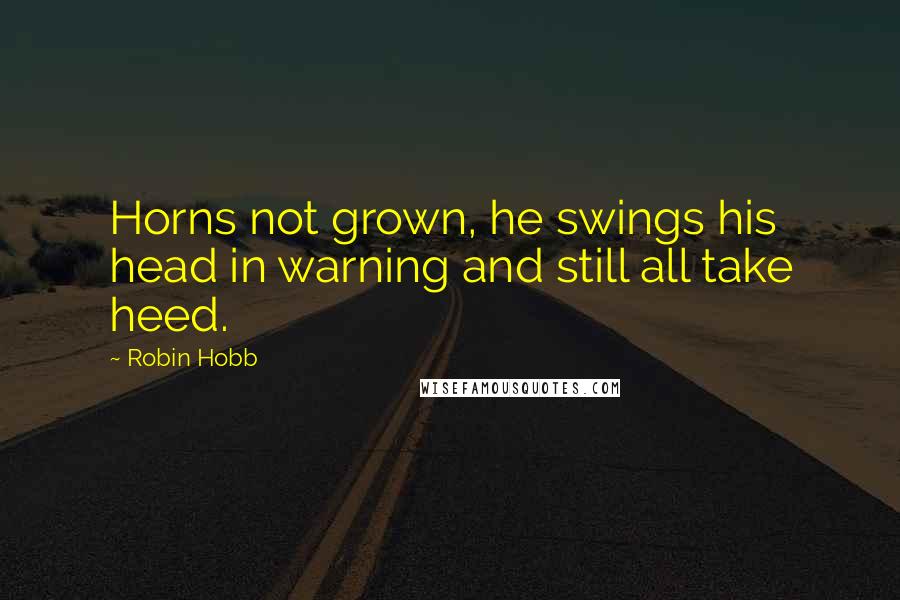 Horns not grown, he swings his head in warning and still all take heed.

~ Robin Hobb

WISEFAMOUSQUOTES.COM